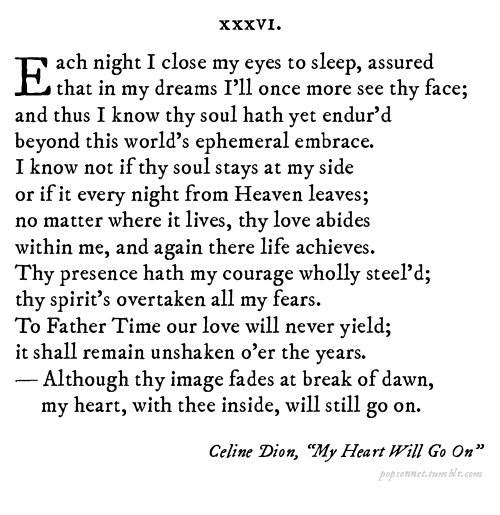 XXXVI.

Each night I close my eyes to sleep, assured
that in my dreams I'll once more see thy face;
and thus I know thy soul hath yet endur'd
beyond this world's ephemeral embrace.
I know not if thy soul stays at my side
or if it every night from Heaven leaves;
no matter where it lives, thy love abides
within me, and again there life achieves.
Thy presence hath my courage wholly steel'd;
thy spirit's overtaken all my fears.
To Father Time our love will never yield;
it shall remain unshaken o'er the years.
— Although thy image fades at break of dawn,
my heart, with thee inside, will still go on.

Celine Dion, "My Heart Will Go On"

popsonnet.tumblr.com